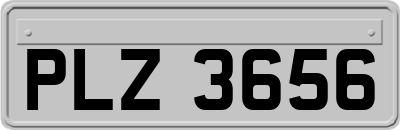 PLZ 3656